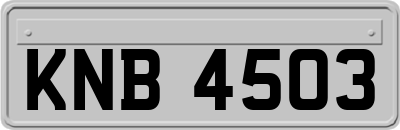 KNB 4503